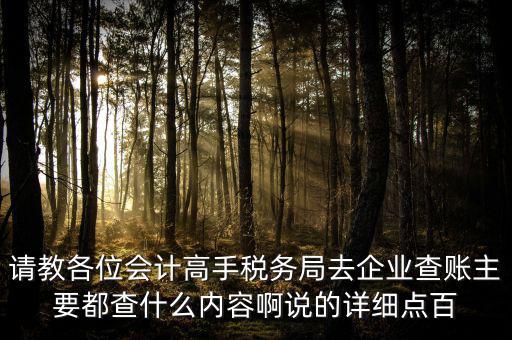 请教各位会计高手税务局去企业查账主要都查什么内容啊说的详细点百